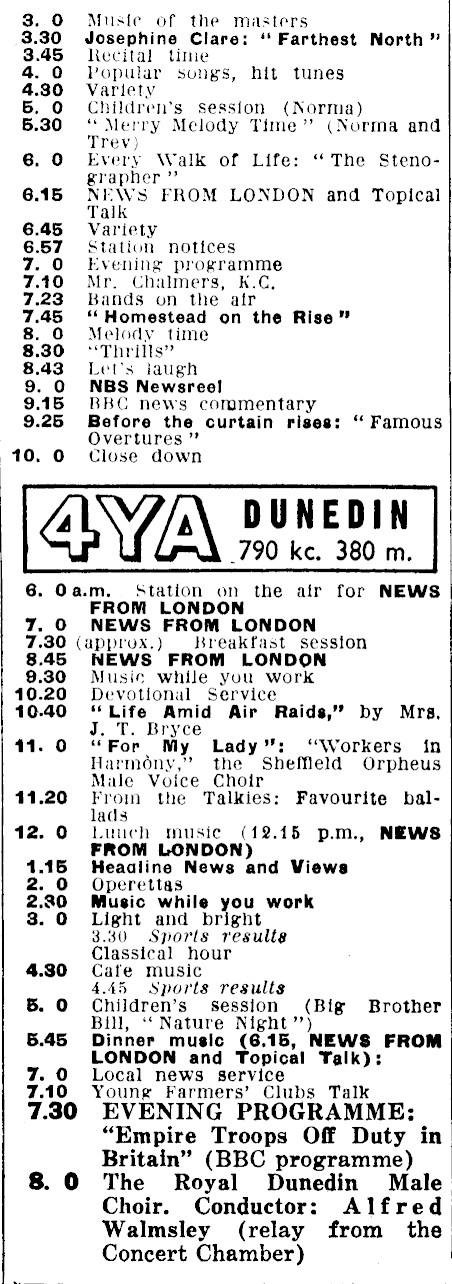 3. 0 Music of the masters
3.30 Josephine Clare: "Farthest North"
3.45 Recital time
4. 0 Popular songs, hit tunes
4.30 Variety
5. 0 Children's session (Norma)
5.30 "Merry Melody Time" (Norma and Trev)
6. 0 Every Walk of Life: "The Stenographer"
6.15 NEWS FROM LONDON and Topical Talk
6.45 Variety
6.57 Station notices
7. 0 Evening programme
7.10 Mr. Chalmers, K.C.
7.23 Bands on the air
7.45 "Homestead on the Rise"
8. 0 Melody time
8.30 "Thrills"
8.43 Let's laugh
9. 0 NBS Newsreel
9.15 BBC news commentary
9.25 Before the curtain rises: "Famous Overtures"
10. 0 Close down

4YA DUNEDIN 790 kc. 380 m.

6. 0 a.m. Station on the air for NEWS FROM LONDON
7. 0 NEWS FROM LONDON
7.30 (approx.) Breakfast session
8.45 NEWS FROM LONDON
9.30 Music while you work
10.20 Devotional Service
10.40 "Life Amid Air Raids," by Mrs. J. T. Bryce
11. 0 "For My Lady": "Workers in Harmony," the Sheffield Orpheus Male Voice Choir
11.20 From the Talkies: Favourite ballads
12. 0 Lunch music (12.15 p.m., NEWS FROM LONDON)
1.15 Headline News and Views
2. 0 Operettas
2.30 Music while you work
3. 0 Light and bright
3.30 Sports results
Classical hour
4.30 Cafe music
4.45 Sports results
5. 0 Children's session (Big Brother Bill, "Nature Night")
5.45 Dinner music (6.15, NEWS FROM LONDON and Topical Talk):
7. 0 Local news service
7.10 Young Farmers' Clubs Talk
7.30 EVENING PROGRAMME: "Empire Troops Off Duty in Britain" (BBC programme)
8. 0 The Royal Dunedin Male Choir. Conductor: Alfred Walmsley (relay from the Concert Chamber)